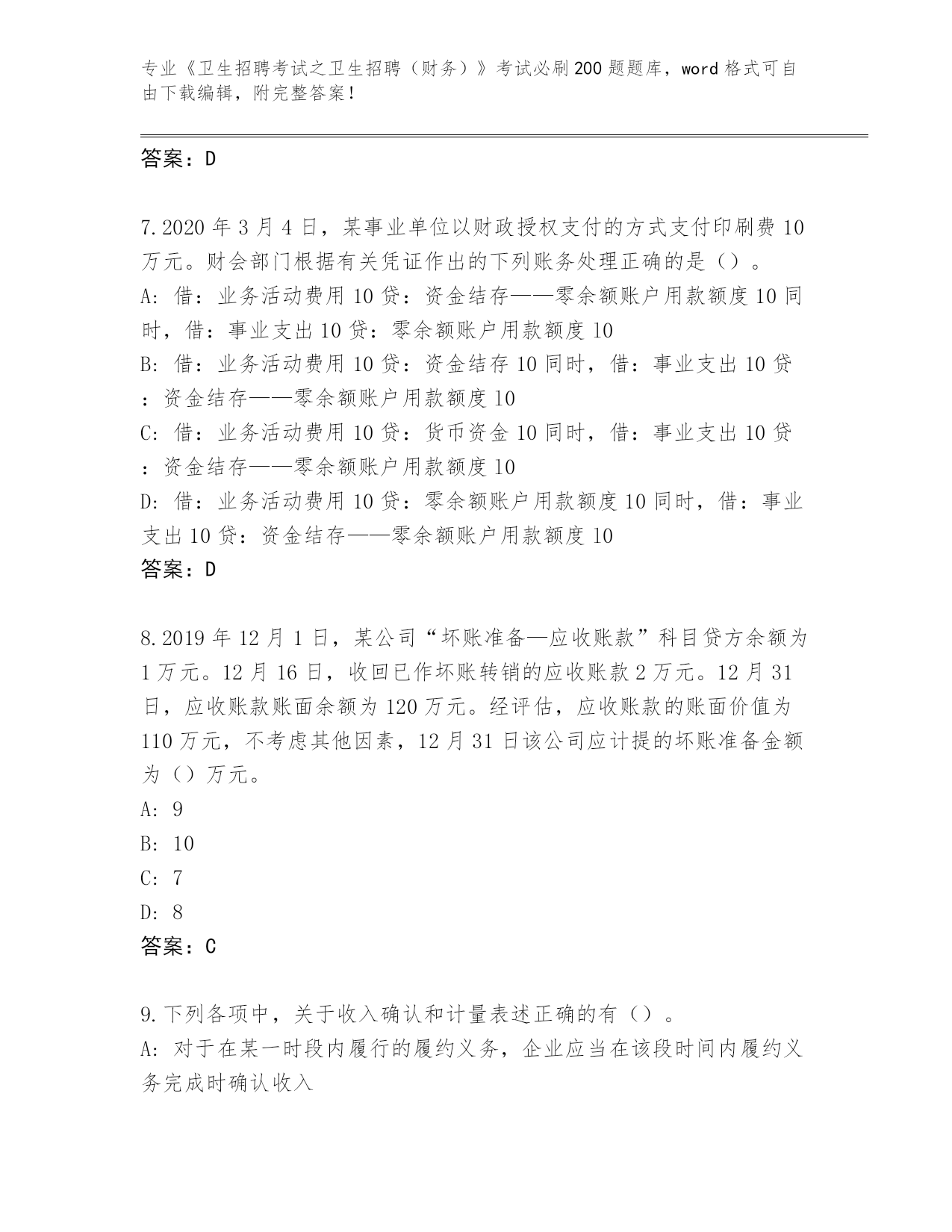 专业《卫生招聘考试之卫生招聘（财务）》考试必刷200题题库，word格式可自由下载编辑，附完整答案！

答案：D

7.2020年3月4日，某事业单位以财政授权支付的方式支付印刷费10万元。财会部门根据有关凭证作出的下列账务处理正确的是（）。
A: 借：业务活动费用10贷：资金结存——零余额账户用款额度10同时，借：事业支出10贷：零余额账户用款额度10
B: 借：业务活动费用10贷：资金结存10同时，借：事业支出10贷：资金结存——零余额账户用款额度10
C: 借：业务活动费用10贷：货币资金10同时，借：事业支出10贷：资金结存——零余额账户用款额度10
D: 借：业务活动费用10贷：零余额账户用款额度10同时，借：事业支出10贷：资金结存——零余额账户用款额度10
答案：D

8.2019年12月1日，某公司“坏账准备—应收账款”科目贷方余额为1万元。12月16日，收回已作坏账转销的应收账款2万元。12月31日，应收账款账面余额为120万元。经评估，应收账款的账面价值为110万元，不考虑其他因素，12月31日该公司应计提的坏账准备金额为（）万元。
A: 9
B: 10
C: 7
D: 8
答案：C

9.下列各项中，关于收入确认和计量表述正确的有（）。
A: 对于在某一时段内履行的履约义务，企业应当在该段时间内履约义务完成时确认收入